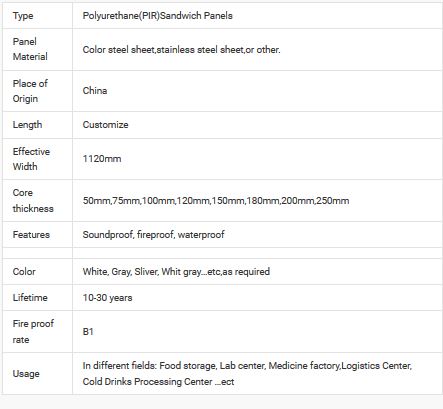 | Type | Polyurethane(PIR)Sandwich Panels |
|---|---|
| Panel Material | Color steel sheet,stainless steel sheet,or other. |
| Place of Origin | China |
| Length | Customize |
| Effective Width | 1120mm |
| Core thickness | 50mm,75mm,100mm,120mm,150mm,180mm,200mm,250mm |
| Features | Soundproof, fireproof, waterproof |
| | |
| Color | White, Gray, Sliver, Whit gray...etc,as required |
| Lifetime | 10-30 years |
| Fire proof rate | B1 |
| Usage | In different fields: Food storage, Lab center, Medicine factory,Logistics Center, Cold Drinks Processing Center ...ect |